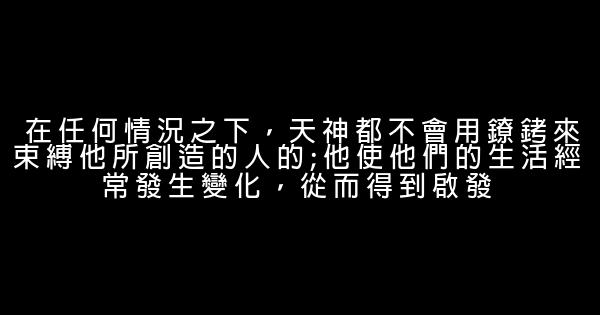 在任何情況之下，天神都不會用鐐銬來束縛他所創造的人的;他使他們的生活經常發生變化，從而得到啟發